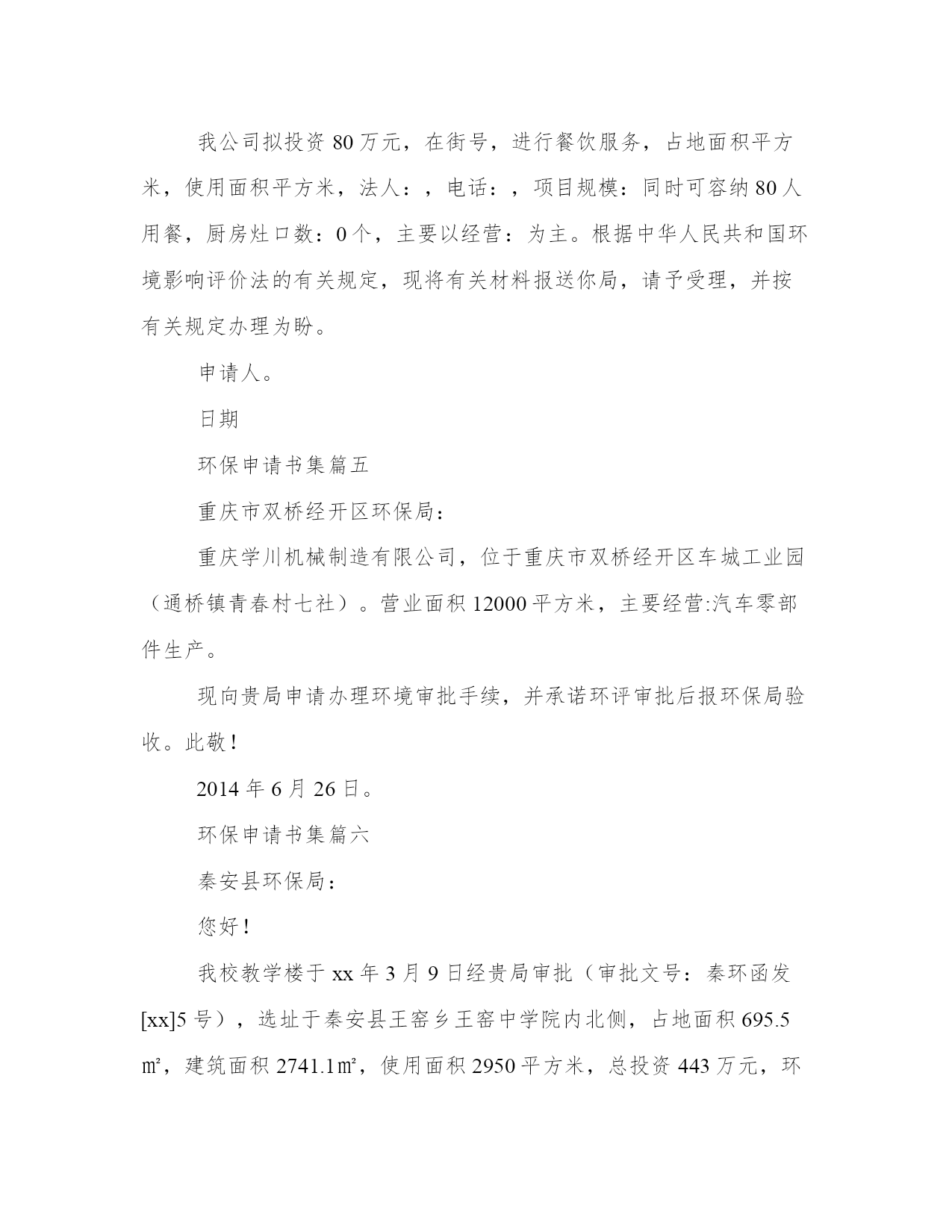 我公司拟投资80万元，在街号，进行餐饮服务，占地面积平方米，使用面积平方米，法人：，电话：，项目规模：同时可容纳80人用餐，厨房灶口数：0个，主要以经营：为主。根据中华人民共和国环境影响评价法的有关规定，现将有关材料报送你局，请予受理，并按有关规定办理为盼。

申请人。

日期

环保申请书集篇五

重庆市双桥经开区环保局：

重庆学川机械制造有限公司，位于重庆市双桥经开区车城工业园（通桥镇青春村七社）。营业面积12000平方米，主要经营:汽车零部件生产。

现向贵局申请办理环境审批手续，并承诺环评审批后报环保局验收。此敬！

2014年6月26日。

环保申请书集篇六

秦安县环保局：

您好！

我校教学楼于xx年3月9日经贵局审批（审批文号：秦环函发[xx]5号），选址于秦安县王窑乡王窑中学院内北侧，占地面积695.5㎡，建筑面积2741.1㎡，使用面积2950平方米，总投资443万元，环